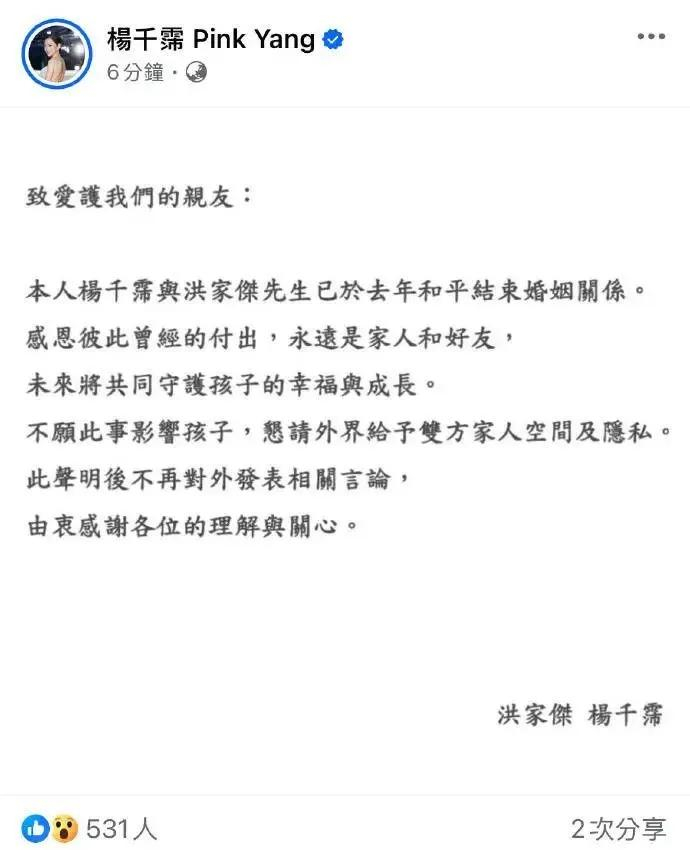 楊千霈 Pink Yang
6分鐘 ·

致愛護我們的親友：

本人楊千霈與洪家傑先生已於去年和平結束婚姻關係。
感恩彼此曾經的付出，永遠是家人和好友，
未來將共同守護孩子的幸福與成長。
不願此事影響孩子，懇請外界給予雙方家人空間及隱私。
此聲明後不再對外發表相關言論，
由衷感謝各位的理解與關心。

洪家傑 楊千霈

531人
2次分享